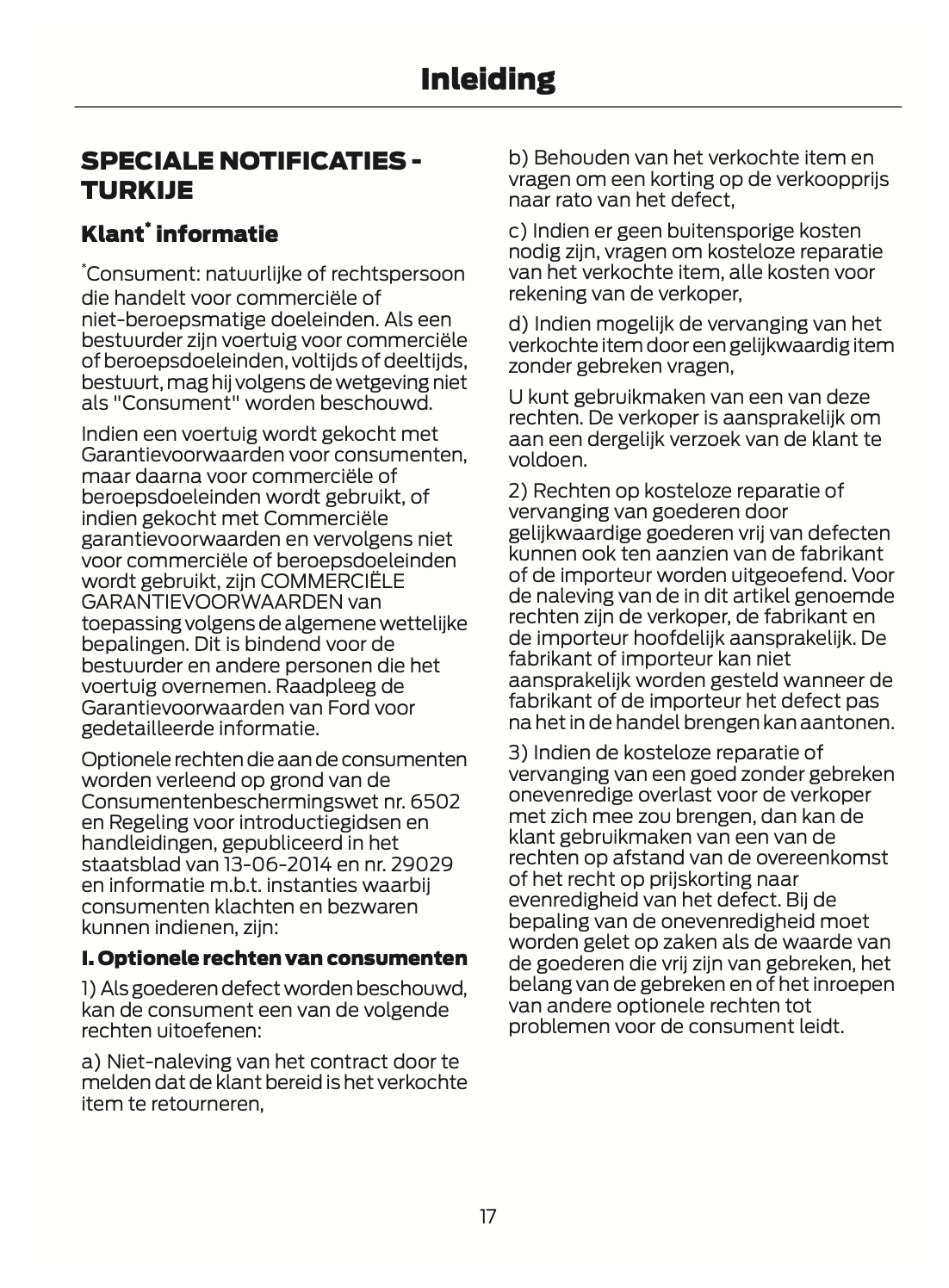 Inleiding

SPECIALE NOTIFICATIES - TURKIJE

Klant* informatie

*Consument: natuurlijke of rechtspersoon die handelt voor commerciële of niet-beroepsmatige doeleinden. Als een bestuurder zijn voertuig voor commerciële of beroepsdoeleinden, voltijds of deeltijds, bestuurt, mag hij volgens de wetgeving niet als "Consument" worden beschouwd.

Indien een voertuig wordt gekocht met Garantievoorwaarden voor consumenten, maar daarna voor commerciële of beroepsdoeleinden wordt gebruikt, of indien gekocht met Commerciële garantievoorwaarden en vervolgens niet voor commerciële of beroepsdoeleinden wordt gebruikt, zijn COMMERCIËLE GARANTIEVOORWAARDEN van toepassing volgens de algemene wettelijke bepalingen. Dit is bindend voor de bestuurder en andere personen die het voertuig overnemen. Raadpleeg de Garantievoorwaarden van Ford voor gedetailleerde informatie.

Optionele rechten die aan de consumenten worden verleend op grond van de Consumentenbeschermingswet nr. 6502 en Regeling voor introductiegidsen en handleidingen, gepubliceerd in het staatsblad van 13-06-2014 en nr. 29029 en informatie m.b.t. instanties waarbij consumenten klachten en bezwaren kunnen indienen, zijn:

I. Optionele rechten van consumenten

1) Als goederen defect worden beschouwd, kan de consument een van de volgende rechten uitoefenen:

a) Niet-naleving van het contract door te melden dat de klant bereid is het verkochte item te retourneren,

b) Behouden van het verkochte item en vragen om een korting op de verkoopprijs naar rato van het defect,

c) Indien er geen buitensporige kosten nodig zijn, vragen om kosteloze reparatie van het verkochte item, alle kosten voor rekening van de verkoper,

d) Indien mogelijk de vervanging van het verkochte item door een gelijkwaardig item zonder gebreken vragen,

U kunt gebruikmaken van een van deze rechten. De verkoper is aansprakelijk om aan een dergelijk verzoek van de klant te voldoen.

2) Rechten op kosteloze reparatie of vervanging van goederen door gelijkwaardige goederen vrij van defecten kunnen ook ten aanzien van de fabrikant of de importeur worden uitgeoefend. Voor de naleving van de in dit artikel genoemde rechten zijn de verkoper, de fabrikant en de importeur hoofdelijk aansprakelijk. De fabrikant of importeur kan niet aansprakelijk worden gesteld wanneer de fabrikant of de importeur het defect pas na het in de handel brengen kan aantonen.

3) Indien de kosteloze reparatie of vervanging van een goed zonder gebreken onevenredige overlast voor de verkoper met zich mee zou brengen, dan kan de klant gebruikmaken van een van de rechten op afstand van de overeenkomst of het recht op prijskorting naar evenredigheid van het defect. Bij de bepaling van de onevenredigheid moet worden gelet op zaken als de waarde van de goederen die vrij zijn van gebreken, het belang van de gebreken en of het inroepen van andere optionele rechten tot problemen voor de consument leidt.

17